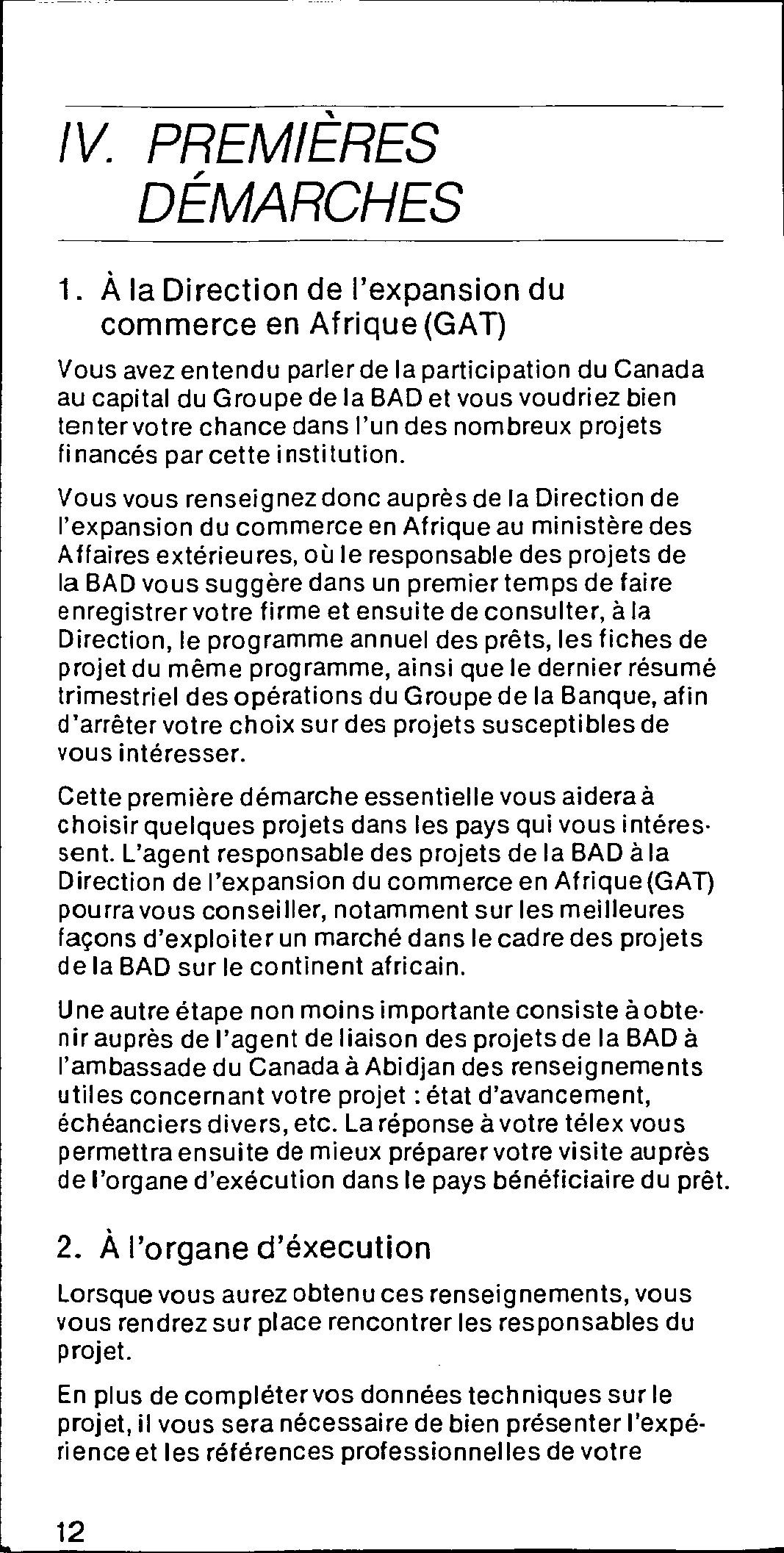 IV. PREMIÈRES DÉMARCHES

1. À la Direction de l'expansion du commerce en Afrique (GAT)

Vous avez entendu parler de la participation du Canada au capital du Groupe de la BAD et vous voudriez bien tenter votre chance dans l'un des nombreux projets financés par cette institution.

Vous vous renseignez donc auprès de la Direction de l'expansion du commerce en Afrique au ministère des Affaires extérieures, où le responsable des projets de la BAD vous suggère dans un premier temps de faire enregistrer votre firme et ensuite de consulter, à la Direction, le programme annuel des prêts, les fiches de projet du même programme, ainsi que le dernier résumé trimestriel des opérations du Groupe de la Banque, afin d'arrêter votre choix sur des projets susceptibles de vous intéresser.

Cette première démarche essentielle vous aidera à choisir quelques projets dans les pays qui vous intéressent. L'agent responsable des projets de la BAD à la Direction de l'expansion du commerce en Afrique (GAT) pourra vous conseiller, notamment sur les meilleures façons d'exploiter un marché dans le cadre des projets de la BAD sur le continent africain.

Une autre étape non moins importante consiste à obtenir auprès de l'agent de liaison des projets de la BAD à l'ambassade du Canada à Abidjan des renseignements utiles concernant votre projet : état d'avancement, échéanciers divers, etc. La réponse à votre télex vous permettra ensuite de mieux préparer votre visite auprès de l'organe d'exécution dans le pays bénéficiaire du prêt.

2. À l'organe d'éxecution

Lorsque vous aurez obtenu ces renseignements, vous vous rendrez sur place rencontrer les responsables du projet.

En plus de compléter vos données techniques sur le projet, il vous sera nécessaire de bien présenter l'expérience et les références professionnelles de votre

12